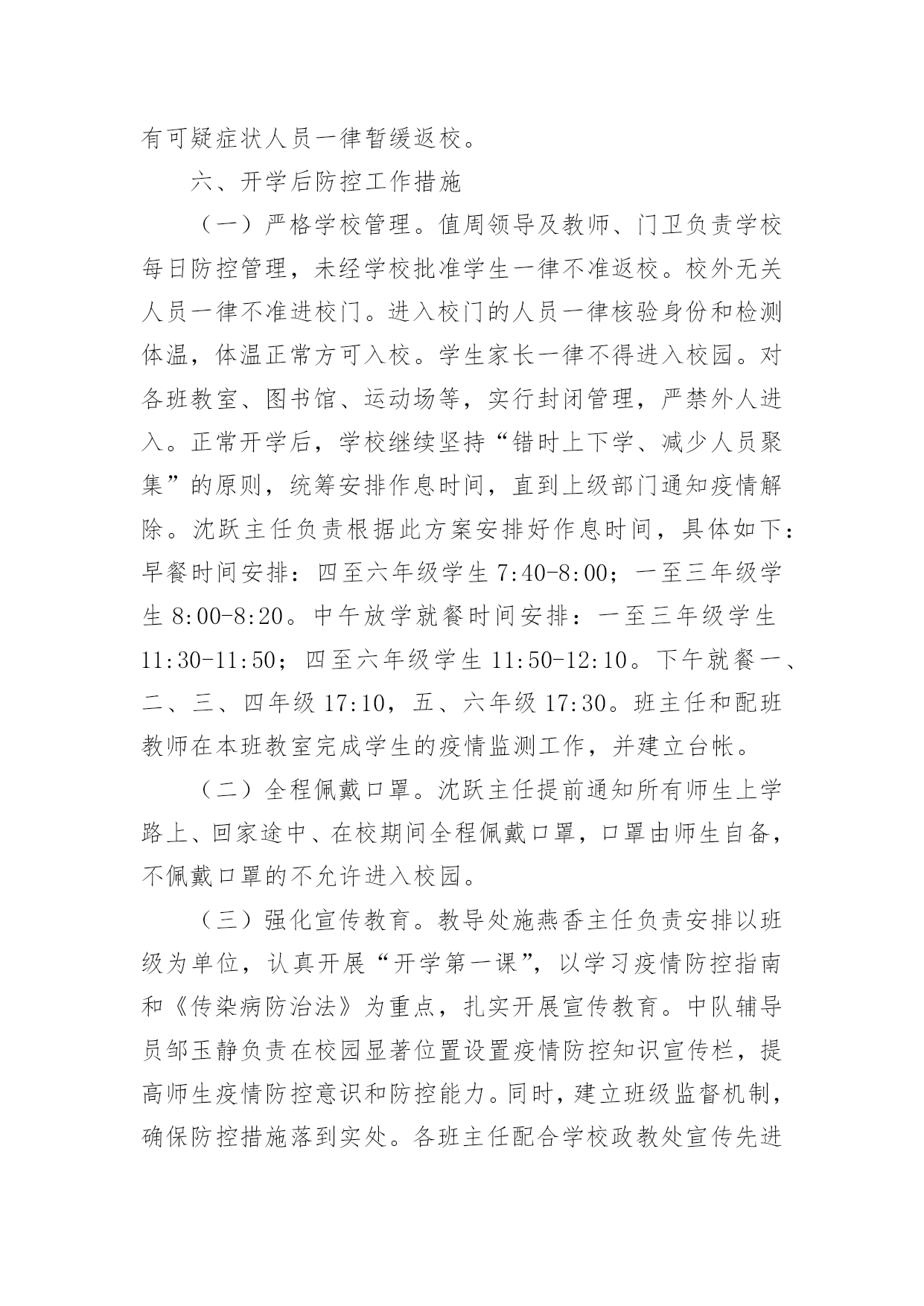 有可疑症状人员一律暂缓返校。

六、开学后防控工作措施

（一）严格学校管理。值周领导及教师、门卫负责学校每日防控管理，未经学校批准学生一律不准返校。校外无关人员一律不准进校门。进入校门的人员一律核验身份和检测体温，体温正常方可入校。学生家长一律不得进入校园。对各班教室、图书馆、运动场等，实行封闭管理，严禁外人进入。正常开学后，学校继续坚持“错时上下学、减少人员聚集”的原则，统筹安排作息时间，直到上级部门通知疫情解除。沈跃主任负责根据此方案安排好作息时间，具体如下：早餐时间安排：四至六年级学生 7:40-8:00；一至三年级学生 8:00-8:20。中午放学就餐时间安排：一至三年级学生 11:30-11:50；四至六年级学生 11:50-12:10。下午就餐一、二、三、四年级 17:10，五、六年级 17:30。班主任和配班教师在本班教室完成学生的疫情监测工作，并建立台帐。

（二）全程佩戴口罩。沈跃主任提前通知所有师生上学路上、回家途中、在校期间全程佩戴口罩，口罩由师生自备，不佩戴口罩的不允许进入校园。

（三）强化宣传教育。教导处施燕香主任负责安排以班级为单位，认真开展“开学第一课”，以学习疫情防控指南和《传染病防治法》为重点，扎实开展宣传教育。中队辅导员邹玉静负责在校园显著位置设置疫情防控知识宣传栏，提高师生疫情防控意识和防控能力。同时，建立班级监督机制，确保防控措施落到实处。各班主任配合学校政教处宣传先进